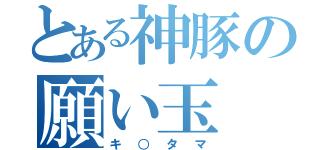 とある神豚の願い玉
キ○タマ